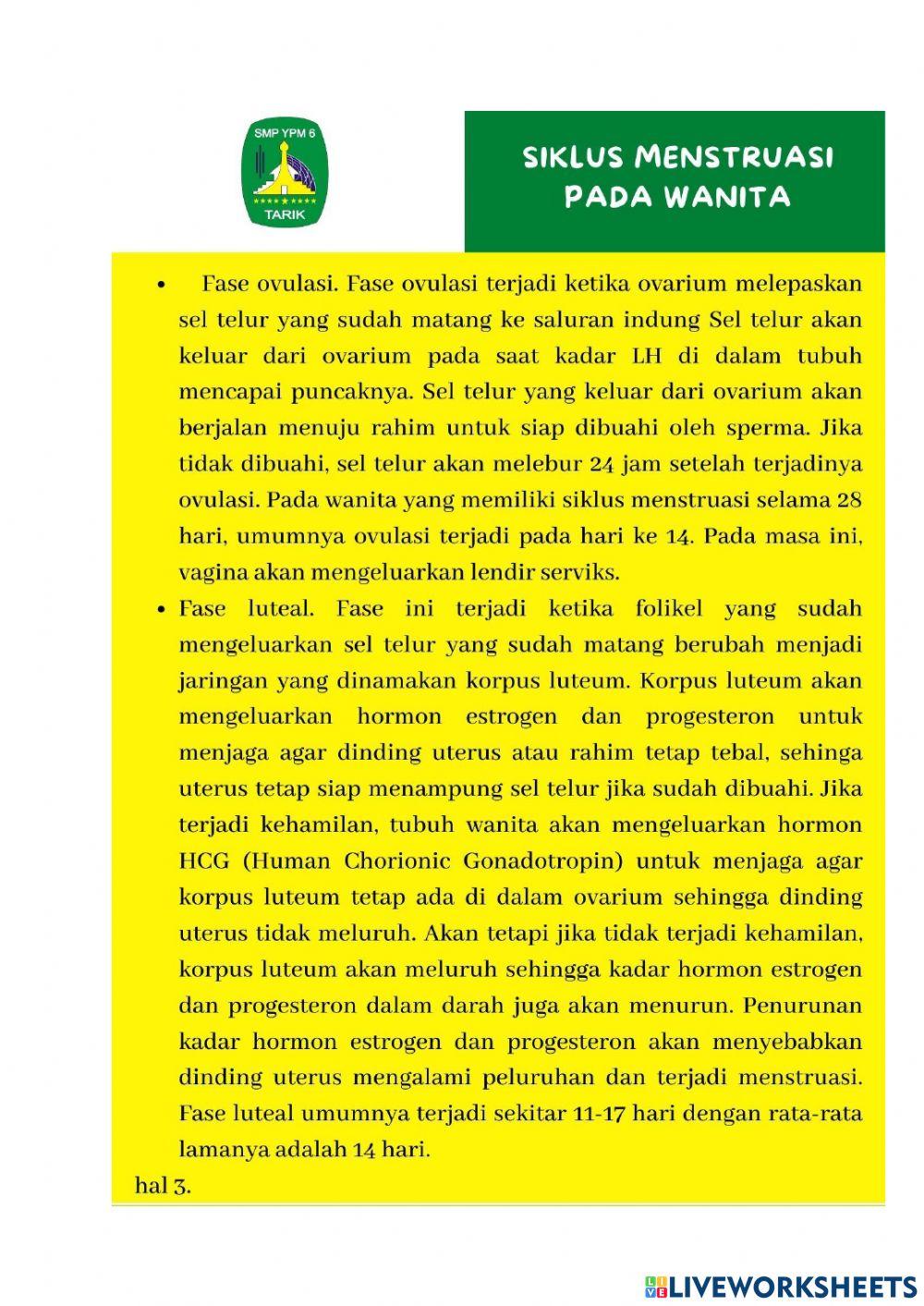 SMP YPM 6
TARIK

SIKLUS MENSTRUASI PADA WANITA

• Fase ovulasi. Fase ovulasi terjadi ketika ovarium melepaskan sel telur yang sudah matang ke saluran indung Sel telur akan keluar dari ovarium pada saat kadar LH di dalam tubuh mencapai puncaknya. Sel telur yang keluar dari ovarium akan berjalan menuju rahim untuk siap dibuahi oleh sperma. Jika tidak dibuahi, sel telur akan melebur 24 jam setelah terjadinya ovulasi. Pada wanita yang memiliki siklus menstruasi selama 28 hari, umumnya ovulasi terjadi pada hari ke 14. Pada masa ini, vagina akan mengeluarkan lendir serviks.

• Fase luteal. Fase ini terjadi ketika folikel yang sudah mengeluarkan sel telur yang sudah matang berubah menjadi jaringan yang dinamakan korpus luteum. Korpus luteum akan mengeluarkan hormon estrogen dan progesteron untuk menjaga agar dinding uterus atau rahim tetap tebal, sehinga uterus tetap siap menampung sel telur jika sudah dibuahi. Jika terjadi kehamilan, tubuh wanita akan mengeluarkan hormon HCG (Human Chorionic Gonadotropin) untuk menjaga agar korpus luteum tetap ada di dalam ovarium sehingga dinding uterus tidak meluruh. Akan tetapi jika tidak terjadi kehamilan, korpus luteum akan meluruh sehingga kadar hormon estrogen dan progesteron dalam darah juga akan menurun. Penurunan kadar hormon estrogen dan progesteron akan menyebabkan dinding uterus mengalami peluruhan dan terjadi menstruasi. Fase luteal umumnya terjadi sekitar 11-17 hari dengan rata-rata lamanya adalah 14 hari.

hal 3.

LIVEWORKSHEETS